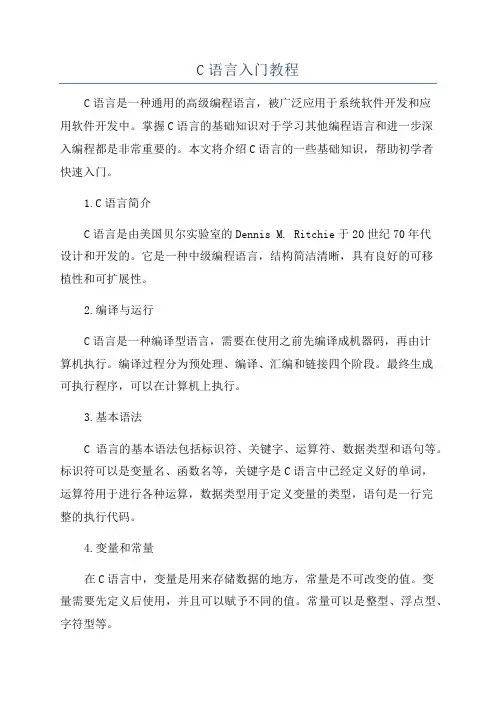 C 语言入门教程

C 语言是一种通用的高级编程语言，被广泛应用于系统软件开发和应用软件开发中。掌握 C 语言的基础知识对于学习其他编程语言和进一步深入编程都是非常重要的。本文将介绍 C 语言的一些基础知识，帮助初学者快速入门。

1.C 语言简介

C 语言是由美国贝尔实验室的 Dennis M. Ritchie 于 20 世纪 70 年代设计和开发的。它是一种中级编程语言，结构简洁清晰，具有良好的可移植性和可扩展性。

2.编译与运行

C 语言是一种编译型语言，需要在使用之前先编译成机器码，再由计算机执行。编译过程分为预处理、编译、汇编和链接四个阶段。最终生成可执行程序，可以在计算机上执行。

3.基本语法

C 语言的基本语法包括标识符、关键字、运算符、数据类型和语句等。标识符可以是变量名、函数名等，关键字是 C 语言中已经定义好的单词，运算符用于进行各种运算，数据类型用于定义变量的类型，语句是一行完整的执行代码。

4.变量和常量

在 C 语言中，变量是用来存储数据的地方，常量是不可改变的值。变量需要先定义后使用，并且可以赋予不同的值。常量可以是整型、浮点型、字符型等。